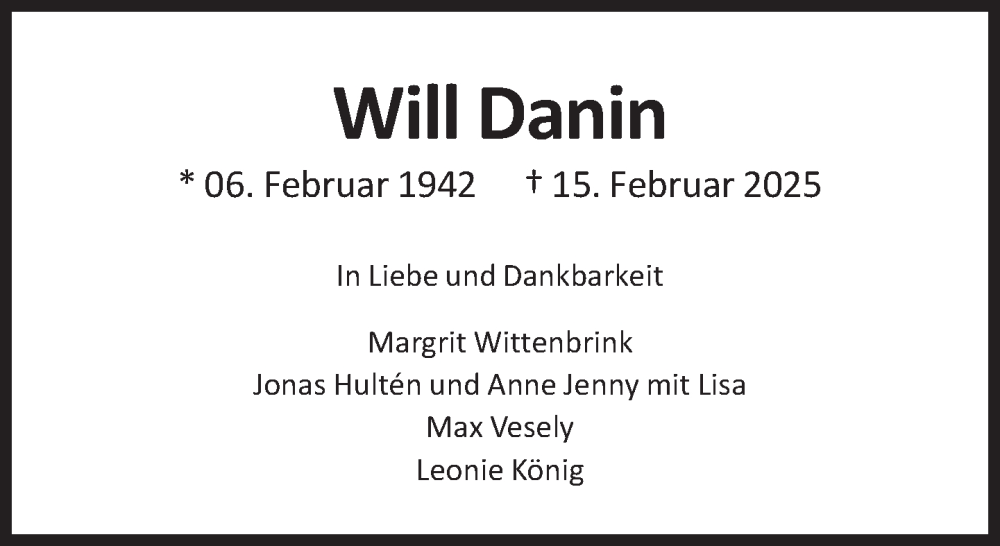 Will Danin

* 06. Februar 1942 † 15. Februar 2025

In Liebe und Dankbarkeit

Margrit Wittenbrink
Jonas Hultén und Anne Jenny mit Lisa
Max Vesely
Leonie König